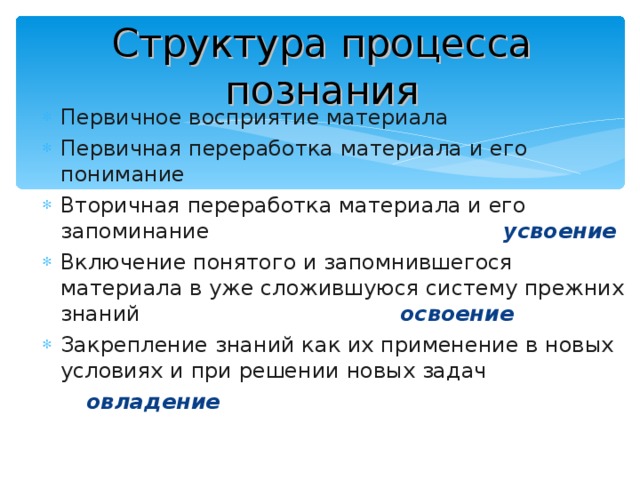 Структура процесса познания

Первичное восприятие материала

Первичная переработка материала и его понимание

Вторичная переработка материала и его запоминание усвоение

Включение понятого и запомнившегося материала в уже сложившуюся систему прежних знаний освоение

Закрепление знаний как их применение в новых условиях и при решении новых задач

овладение